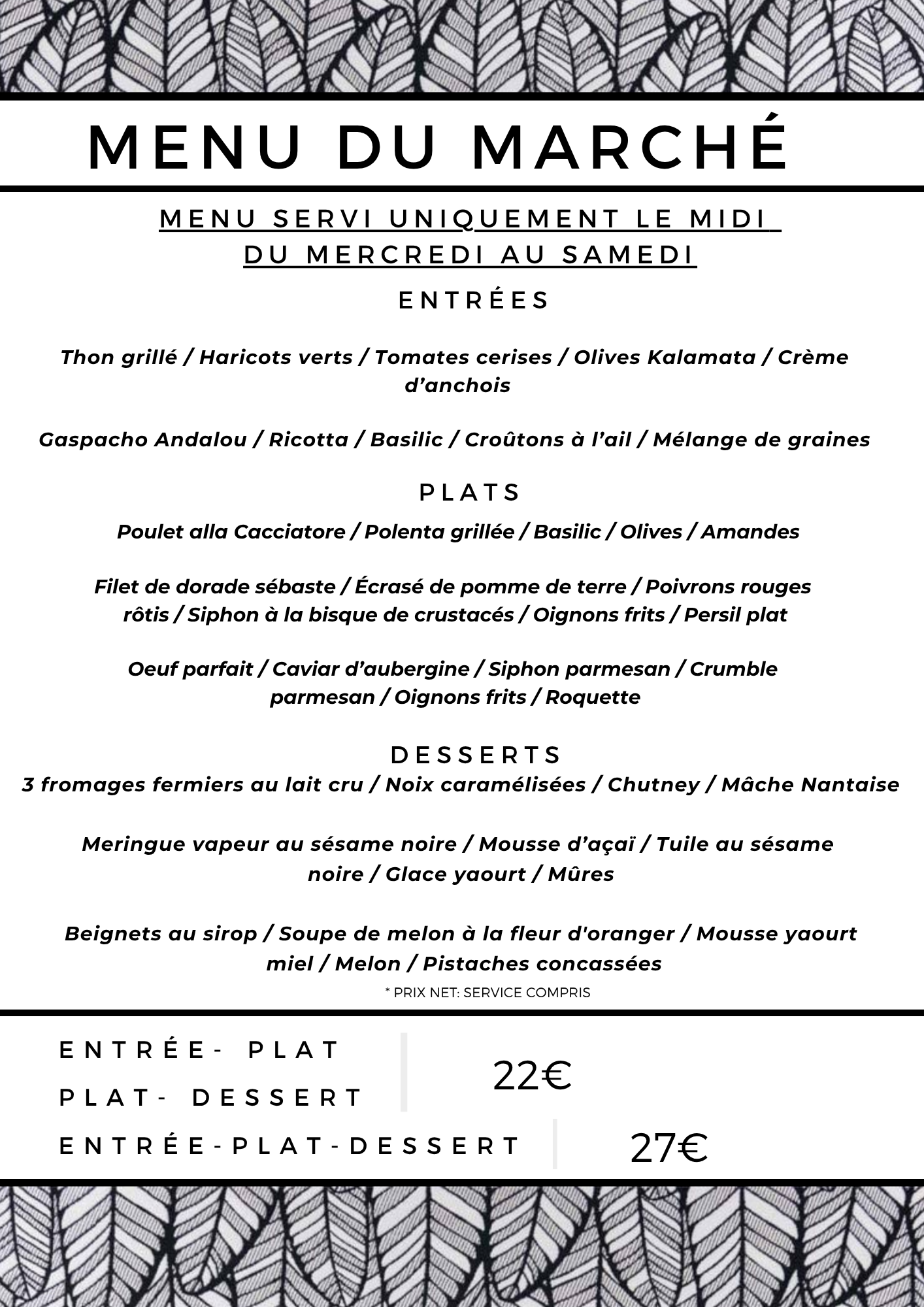 MENU DU MARCHÉ

MENU SERVI UNIQUEMENT LE MIDI
DU MERCREDI AU SAMEDI

ENTRÉES

Thon grillé / Haricots verts / Tomates cerises / Olives Kalamata / Crème d'anchois

Gaspacho Andalou / Ricotta / Basilic / Croûtons à l'ail / Mélange de graines

PLATS

Poulet alla Cacciatore / Polenta grillée / Basilic / Olives / Amandes

Filet de dorade sébaste / Écrasé de pomme de terre / Poivrons rouges rôtis / Siphon à la bisque de crustacés / Oignons frits / Persil plat

Oeuf parfait / Caviar d'aubergine / Siphon parmesan / Crumble parmesan / Oignons frits / Roquette

DESSERTS

3 fromages fermiers au lait cru / Noix caramélisées / Chutney / Mâche Nantaise

Meringue vapeur au sésame noire / Mousse d'açaï / Tuile au sésame noire / Glace yaourt / Mûres

Beignets au sirop / Soupe de melon à la fleur d'oranger / Mousse yaourt miel / Melon / Pistaches concassées

* PRIX NET: SERVICE COMPRIS

ENTRÉE- PLAT
PLAT- DESSERT
22€

ENTRÉE-PLAT-DESSERT
27€